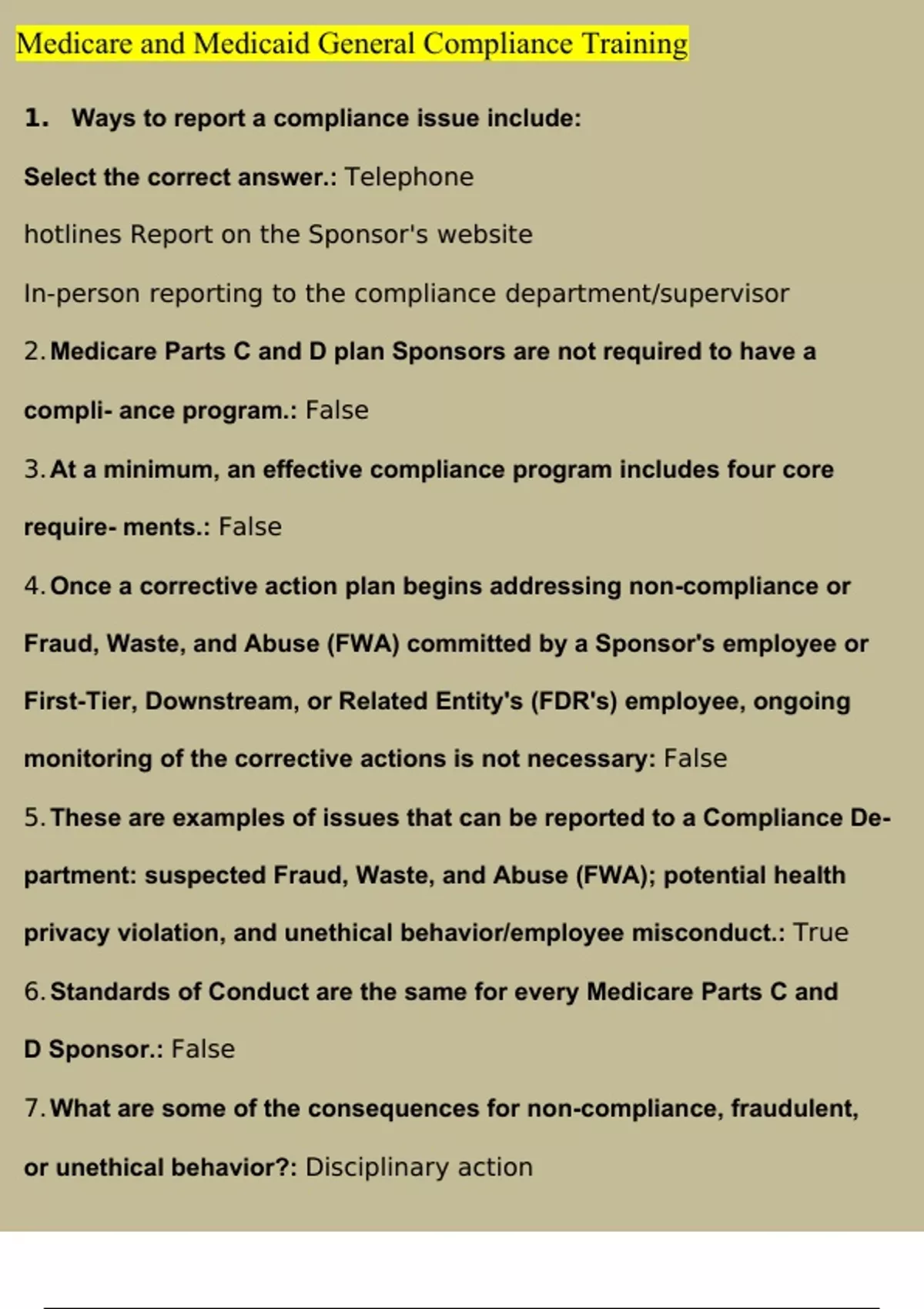 Medicare and Medicaid General Compliance Training

1. Ways to report a compliance issue include:

Select the correct answer.: Telephone

hotlines Report on the Sponsor's website

In-person reporting to the compliance department/supervisor

2. Medicare Parts C and D plan Sponsors are not required to have a compli- ance program.: False

3. At a minimum, an effective compliance program includes four core require- ments.: False

4. Once a corrective action plan begins addressing non-compliance or Fraud, Waste, and Abuse (FWA) committed by a Sponsor's employee or First-Tier, Downstream, or Related Entity's (FDR's) employee, ongoing monitoring of the corrective actions is not necessary: False

5. These are examples of issues that can be reported to a Compliance Department: suspected Fraud, Waste, and Abuse (FWA); potential health privacy violation, and unethical behavior/employee misconduct.: True

6. Standards of Conduct are the same for every Medicare Parts C and D Sponsor.: False

7. What are some of the consequences for non-compliance, fraudulent, or unethical behavior?: Disciplinary action